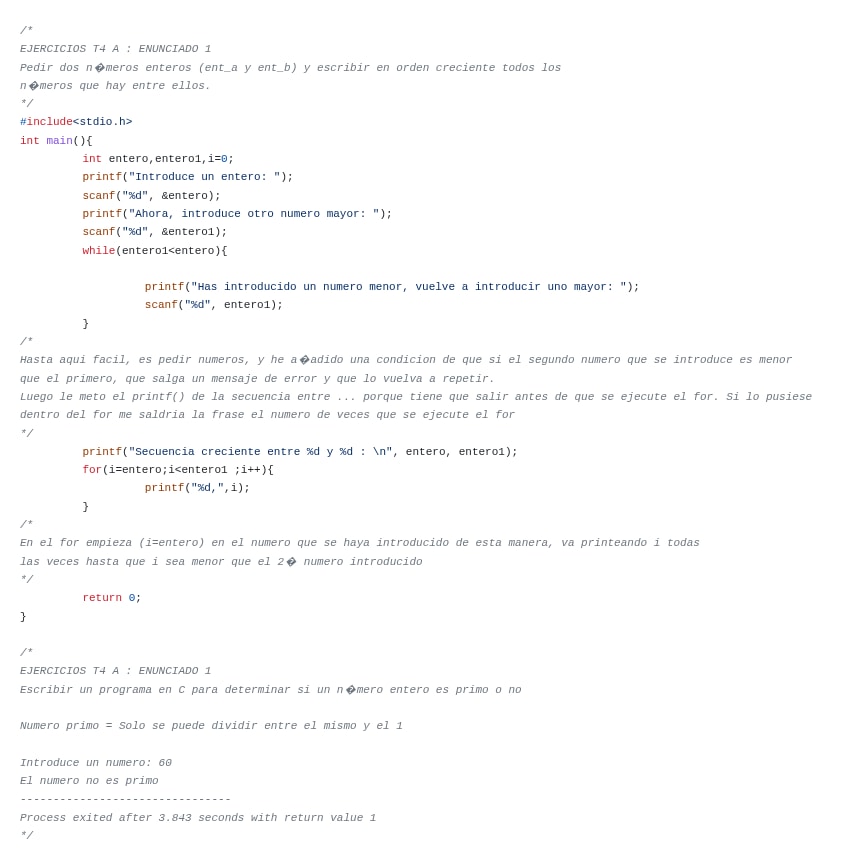 /*
EJERCICIOS T4 A : ENUNCIADO 1
Pedir dos n�meros enteros (ent_a y ent_b) y escribir en orden creciente todos los
n�meros que hay entre ellos.
*/
#include<stdio.h>
int main(){
int entero,entero1,i=0;
printf("Introduce un entero: ");
scanf("%d", &entero);
printf("Ahora, introduce otro numero mayor: ");
scanf("%d", &entero1);
while(entero1<entero){

printf("Has introducido un numero menor, vuelve a introducir uno mayor: ");
scanf("%d", entero1);
}
/*
Hasta aqui facil, es pedir numeros, y he a�adido una condicion de que si el segundo numero que se introduce es menor
que el primero, que salga un mensaje de error y que lo vuelva a repetir.
Luego le meto el printf() de la secuencia entre ... porque tiene que salir antes de que se ejecute el for. Si lo pusiese
dentro del for me saldria la frase el numero de veces que se ejecute el for
*/
printf("Secuencia creciente entre %d y %d : \n", entero, entero1);
for(i=entero;i<entero1 ;i++){
printf("%d,",i);
}
/*
En el for empieza (i=entero) en el numero que se haya introducido de esta manera, va printeando i todas
las veces hasta que i sea menor que el 2� numero introducido
*/
return 0;
}

/*
EJERCICIOS T4 A : ENUNCIADO 1
Escribir un programa en C para determinar si un n�mero entero es primo o no

Numero primo = Solo se puede dividir entre el mismo y el 1

Introduce un numero: 60
El numero no es primo
--------------------------------
Process exited after 3.843 seconds with return value 1
*/